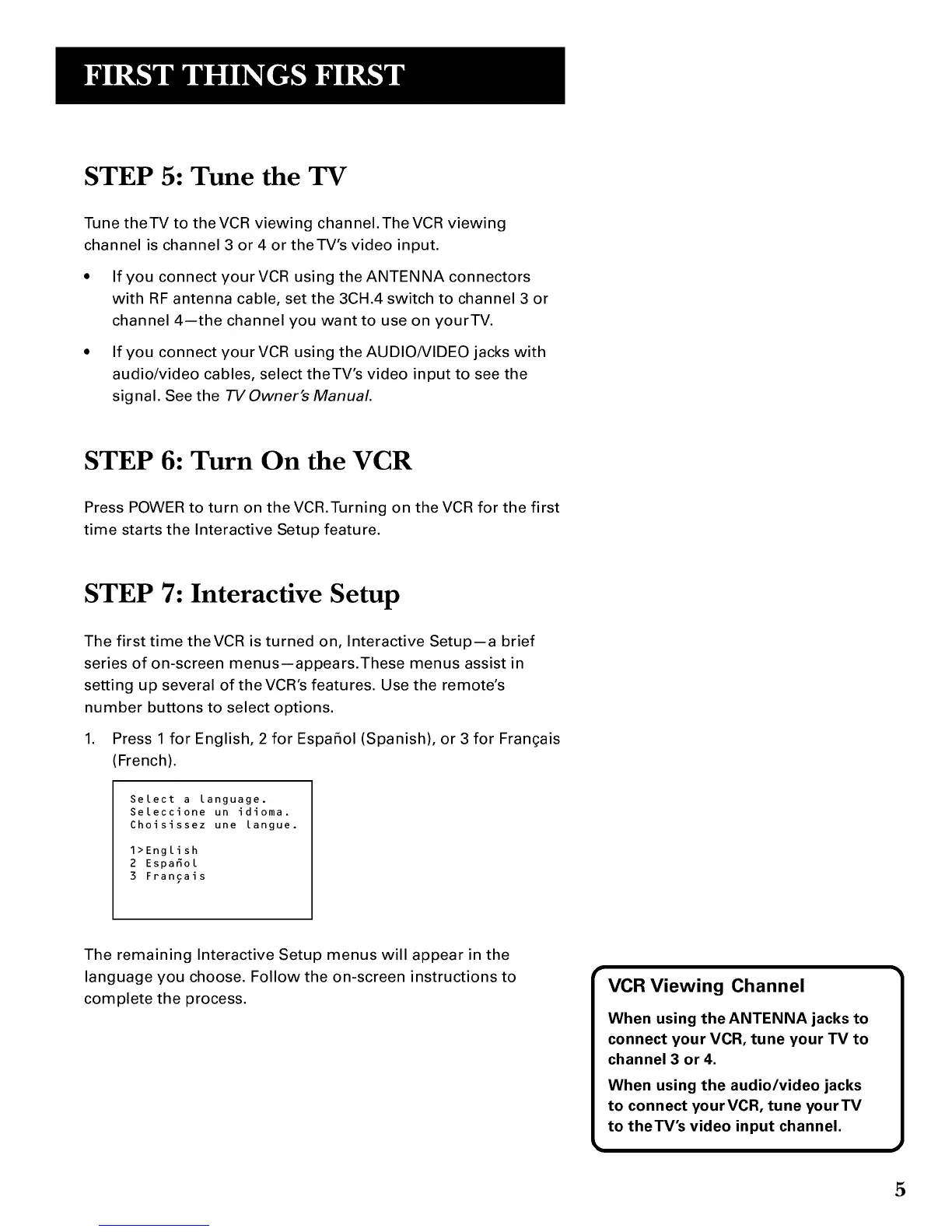 FIRST THINGS FIRST

STEP 5: Tune the TV

Tune the TV to the VCR viewing channel. The VCR viewing channel is channel 3 or 4 or the TV's video input.

• If you connect your VCR using the ANTENNA connectors with RF antenna cable, set the 3CH.4 switch to channel 3 or channel 4—the channel you want to use on your TV.

• If you connect your VCR using the AUDIO/VIDEO jacks with audio/video cables, select the TV's video input to see the signal. See the TV Owner's Manual.

STEP 6: Turn On the VCR

Press POWER to turn on the VCR. Turning on the VCR for the first time starts the Interactive Setup feature.

STEP 7: Interactive Setup

The first time the VCR is turned on, Interactive Setup—a brief series of on-screen menus—appears. These menus assist in setting up several of the VCR's features. Use the remote's number buttons to select options.

1. Press 1 for English, 2 for Español (Spanish), or 3 for Français (French).

Select a language.
Seleccione un idioma.
Choisissez une langue.

1>English
2 Español
3 Français

The remaining Interactive Setup menus will appear in the language you choose. Follow the on-screen instructions to complete the process.

VCR Viewing Channel

When using the ANTENNA jacks to connect your VCR, tune your TV to channel 3 or 4.

When using the audio/video jacks to connect your VCR, tune your TV to the TV's video input channel.

5